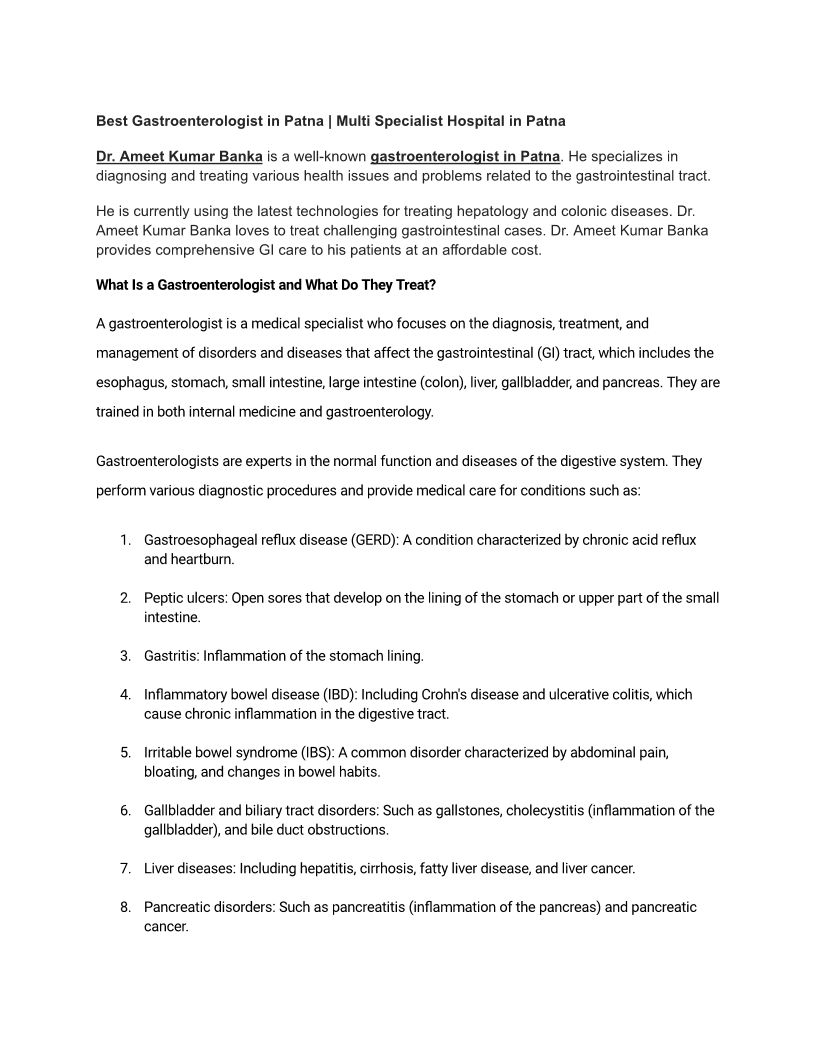 Best Gastroenterologist in Patna | Multi Specialist Hospital in Patna

Dr. Ameet Kumar Banka is a well-known gastroenterologist in Patna. He specializes in diagnosing and treating various health issues and problems related to the gastrointestinal tract.

He is currently using the latest technologies for treating hepatology and colonic diseases. Dr. Ameet Kumar Banka loves to treat challenging gastrointestinal cases. Dr. Ameet Kumar Banka provides comprehensive GI care to his patients at an affordable cost.

What Is a Gastroenterologist and What Do They Treat?

A gastroenterologist is a medical specialist who focuses on the diagnosis, treatment, and management of disorders and diseases that affect the gastrointestinal (GI) tract, which includes the esophagus, stomach, small intestine, large intestine (colon), liver, gallbladder, and pancreas. They are trained in both internal medicine and gastroenterology.

Gastroenterologists are experts in the normal function and diseases of the digestive system. They perform various diagnostic procedures and provide medical care for conditions such as:

1. Gastroesophageal reflux disease (GERD): A condition characterized by chronic acid reflux and heartburn.

2. Peptic ulcers: Open sores that develop on the lining of the stomach or upper part of the small intestine.

3. Gastritis: Inflammation of the stomach lining.

4. Inflammatory bowel disease (IBD): Including Crohn's disease and ulcerative colitis, which cause chronic inflammation in the digestive tract.

5. Irritable bowel syndrome (IBS): A common disorder characterized by abdominal pain, bloating, and changes in bowel habits.

6. Gallbladder and biliary tract disorders: Such as gallstones, cholecystitis (inflammation of the gallbladder), and bile duct obstructions.

7. Liver diseases: Including hepatitis, cirrhosis, fatty liver disease, and liver cancer.

8. Pancreatic disorders: Such as pancreatitis (inflammation of the pancreas) and pancreatic cancer.